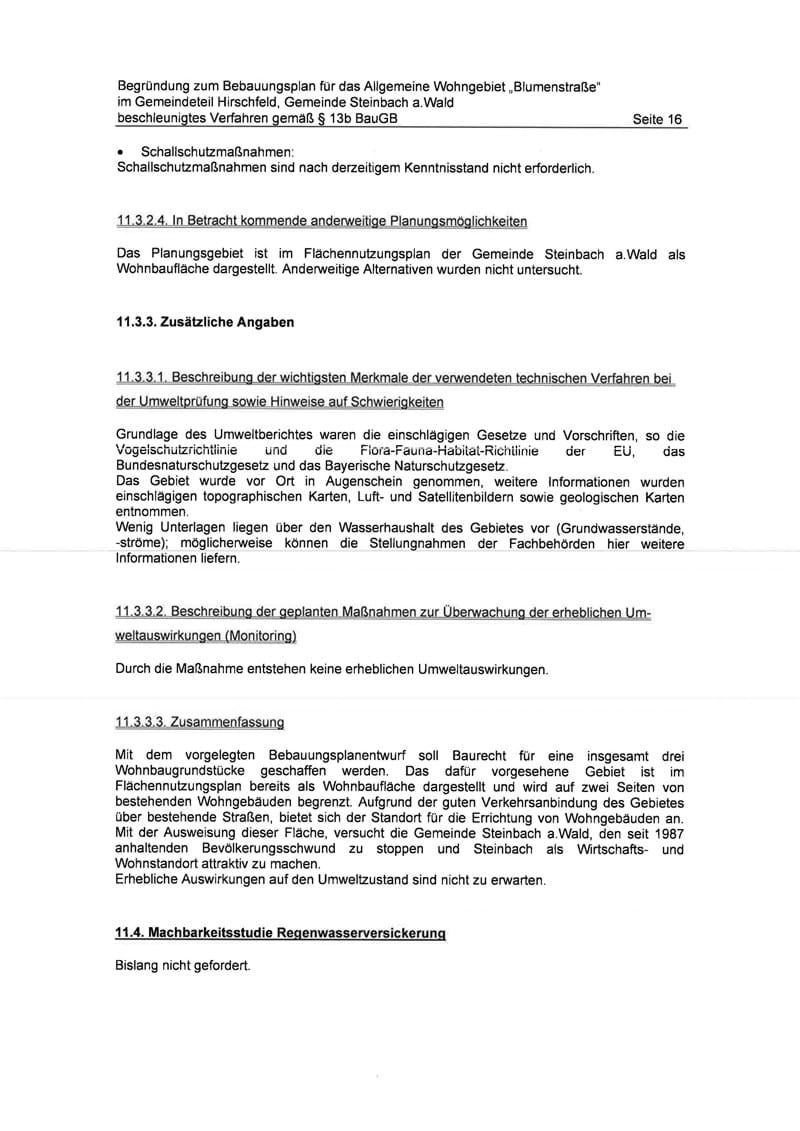 Begründung zum Bebauungsplan für das Allgemeine Wohngebiet „Blumenstraße"
im Gemeindeteil Hirschfeld, Gemeinde Steinbach a.Wald
beschleunigtes Verfahren gemäß § 13b BauGB Seite 16

• Schallschutzmaßnahmen:
Schallschutzmaßnahmen sind nach derzeitigem Kenntnisstand nicht erforderlich.

11.3.2.4. In Betracht kommende anderweitige Planungsmöglichkeiten

Das Planungsgebiet ist im Flächennutzungsplan der Gemeinde Steinbach a.Wald als Wohnbaufläche dargestellt. Anderweitige Alternativen wurden nicht untersucht.

11.3.3. Zusätzliche Angaben

11.3.3.1. Beschreibung der wichtigsten Merkmale der verwendeten technischen Verfahren bei der Umweltprüfung sowie Hinweise auf Schwierigkeiten

Grundlage des Umweltberichtes waren die einschlägigen Gesetze und Vorschriften, so die Vogelschutzrichtlinie und die Flora-Fauna-Habitat-Richtlinie der EU, das Bundesnaturschutzgesetz und das Bayerische Naturschutzgesetz.
Das Gebiet wurde vor Ort in Augenschein genommen, weitere Informationen wurden einschlägigen topographischen Karten, Luft- und Satellitenbildern sowie geologischen Karten entnommen.
Wenig Unterlagen liegen über den Wasserhaushalt des Gebietes vor (Grundwasserstände, -ströme); möglicherweise können die Stellungnahmen der Fachbehörden hier weitere Informationen liefern.

11.3.3.2. Beschreibung der geplanten Maßnahmen zur Überwachung der erheblichen Umweltauswirkungen (Monitoring)

Durch die Maßnahme entstehen keine erheblichen Umweltauswirkungen.

11.3.3.3. Zusammenfassung

Mit dem vorgelegten Bebauungsplanentwurf soll Baurecht für eine insgesamt drei Wohnbaugrundstücke geschaffen werden. Das dafür vorgesehene Gebiet ist im Flächennutzungsplan bereits als Wohnbaufläche dargestellt und wird auf zwei Seiten von bestehenden Wohngebäuden begrenzt. Aufgrund der guten Verkehrsanbindung des Gebietes über bestehende Straßen, bietet sich der Standort für die Errichtung von Wohngebäuden an.
Mit der Ausweisung dieser Fläche, versucht die Gemeinde Steinbach a.Wald, den seit 1987 anhaltenden Bevölkerungsschwund zu stoppen und Steinbach als Wirtschafts- und Wohnstandort attraktiv zu machen.
Erhebliche Auswirkungen auf den Umweltzustand sind nicht zu erwarten.

11.4. Machbarkeitsstudie Regenwasserversickerung

Bislang nicht gefordert.